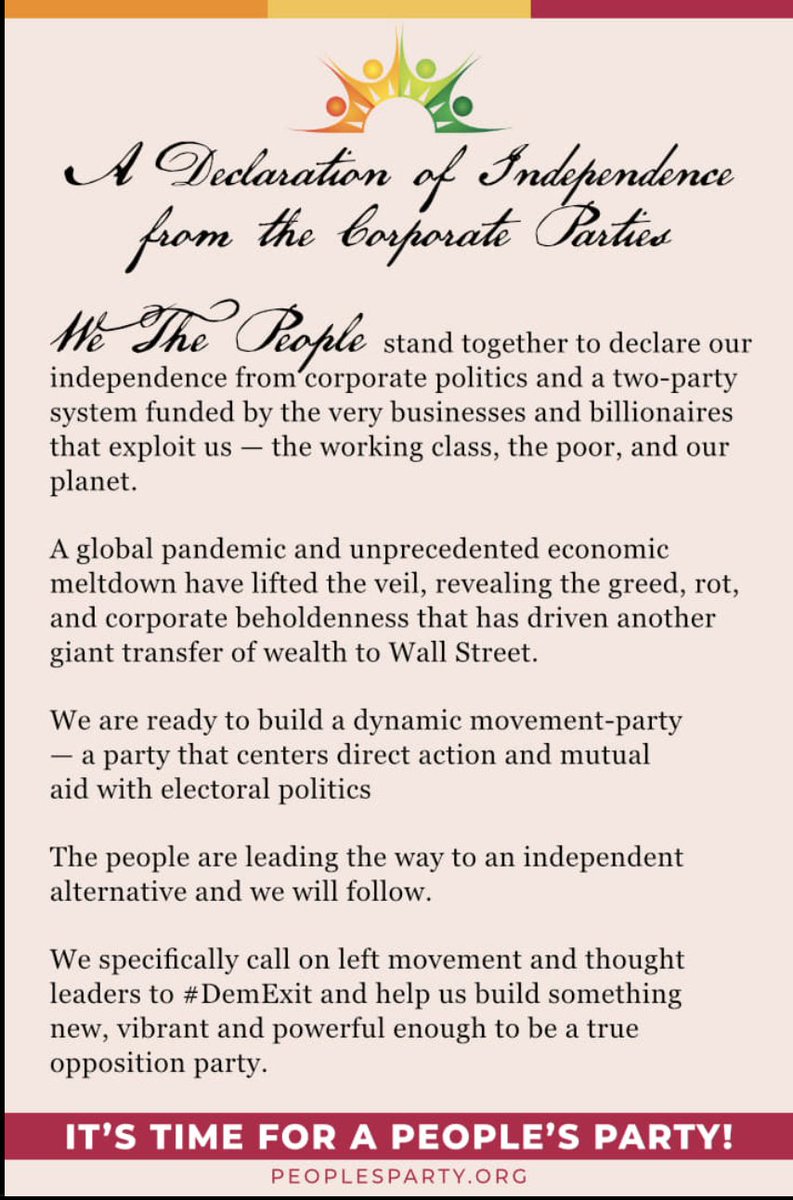 A Declaration of Independence from the Corporate Parties

We The People stand together to declare our independence from corporate politics and a two-party system funded by the very businesses and billionaires that exploit us — the working class, the poor, and our planet.

A global pandemic and unprecedented economic meltdown have lifted the veil, revealing the greed, rot, and corporate beholdenness that has driven another giant transfer of wealth to Wall Street.

We are ready to build a dynamic movement-party — a party that centers direct action and mutual aid with electoral politics

The people are leading the way to an independent alternative and we will follow.

We specifically call on left movement and thought leaders to #DemExit and help us build something new, vibrant and powerful enough to be a true opposition party.

IT'S TIME FOR A PEOPLE'S PARTY!

PEOPLESPARTY.ORG